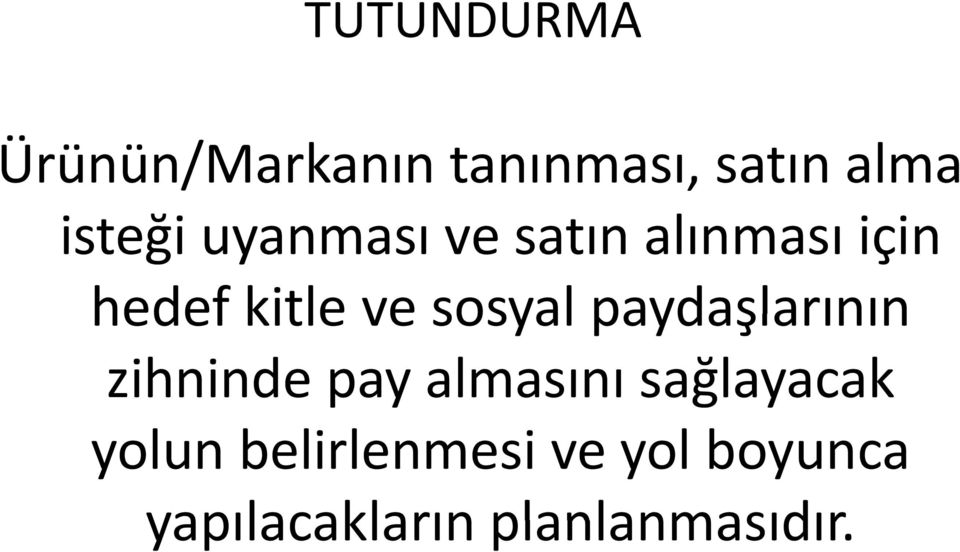 TUTUNDURMA

Ürünün/Markanın tanınması, satın alma isteği uyanması ve satın alınması için hedef kitle ve sosyal paydaşlarının zihninde pay almasını sağlayacak yolun belirlenmesi ve yol boyunca yapılacakların planlanmasıdır.